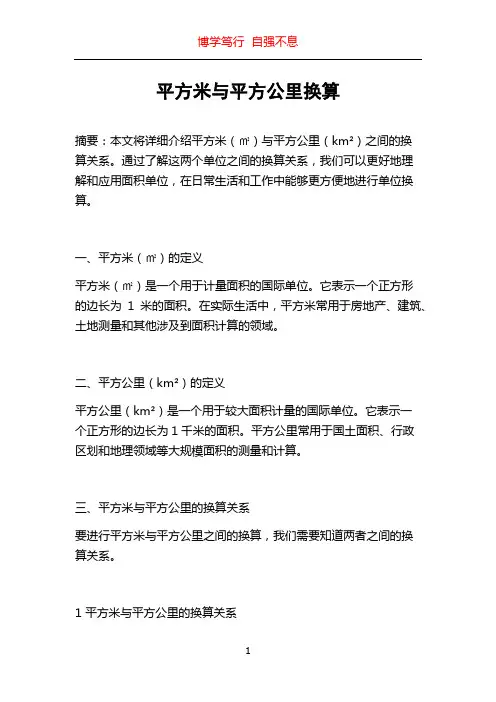 博学笃行 自强不息

平方米与平方公里换算

摘要：本文将详细介绍平方米（㎡）与平方公里（km²）之间的换算关系。通过了解这两个单位之间的换算关系，我们可以更好地理解和应用面积单位，在日常生活和工作中能够更方便地进行单位换算。

一、平方米（㎡）的定义

平方米（㎡）是一个用于计量面积的国际单位。它表示一个正方形的边长为 1 米的面积。在实际生活中，平方米常用于房地产、建筑、土地测量和其他涉及到面积计算的领域。

二、平方公里（km²）的定义

平方公里（km²）是一个用于较大面积计量的国际单位。它表示一个正方形的边长为 1 千米的面积。平方公里常用于国土面积、行政区划和地理领域等大规模面积的测量和计算。

三、平方米与平方公里的换算关系

要进行平方米与平方公里之间的换算，我们需要知道两者之间的换算关系。

1 平方米与平方公里的换算关系

1